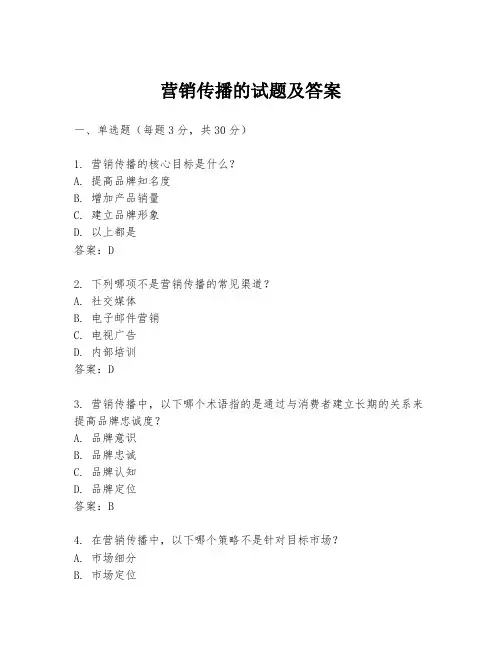 营销传播的试题及答案

一、单选题（每题3分，共30分）

1. 营销传播的核心目标是什么？
A. 提高品牌知名度
B. 增加产品销量
C. 建立品牌形象
D. 以上都是
答案：D

2. 下列哪项不是营销传播的常见渠道？
A. 社交媒体
B. 电子邮件营销
C. 电视广告
D. 内部培训
答案：D

3. 营销传播中，以下哪个术语指的是通过与消费者建立长期的关系来提高品牌忠诚度？
A. 品牌意识
B. 品牌忠诚
C. 品牌认知
D. 品牌定位
答案：B

4. 在营销传播中，以下哪个策略不是针对目标市场？
A. 市场细分
B. 市场定位